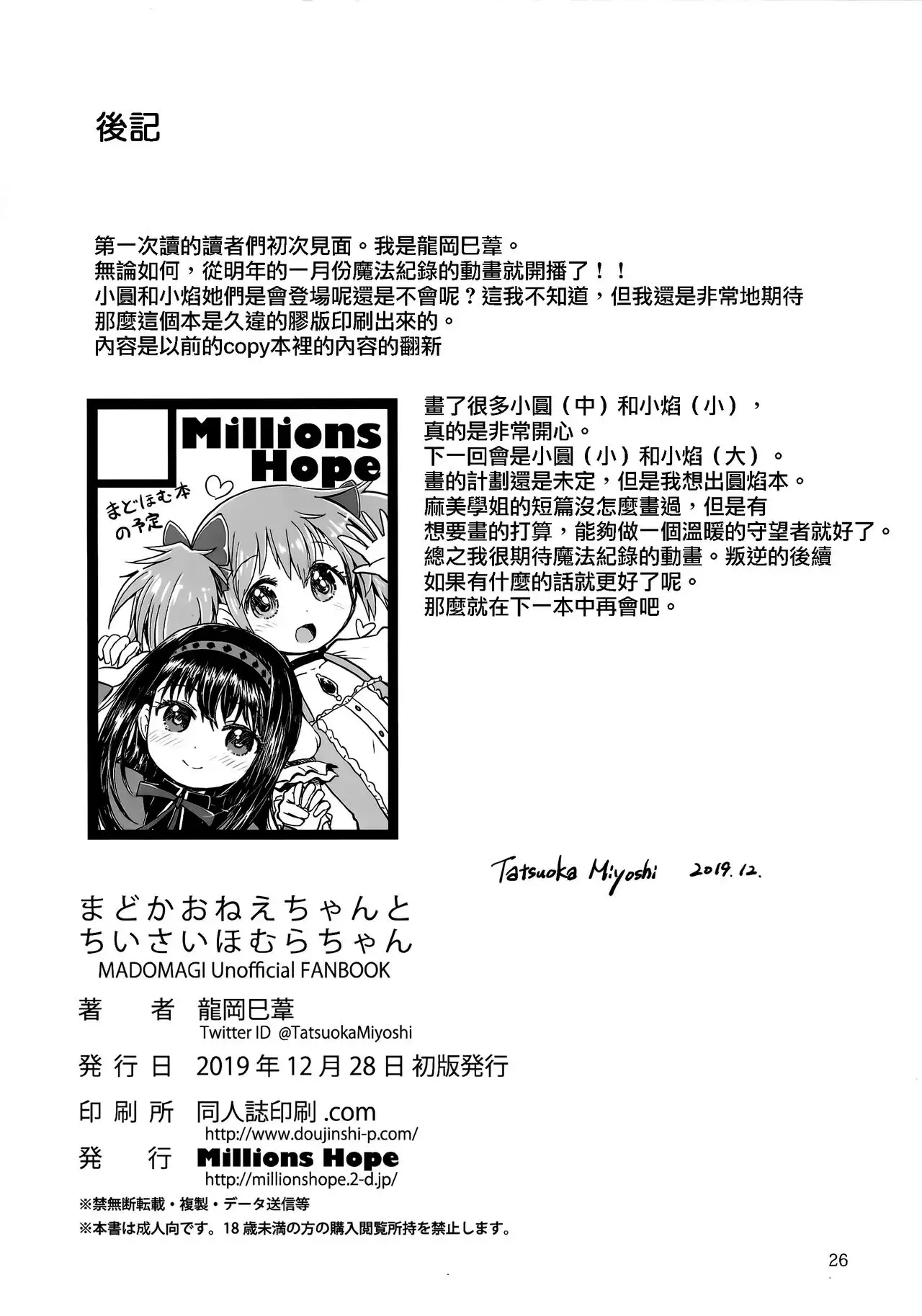 後記

第一次讀的讀者們初次見面。我是龍岡巳葦。
無論如何，從明年的一月份魔法紀錄的動畫就開播了！！
小圓和小焰她們是會登場呢還是不會呢？這我不知道，但我還是非常地期待
那麼這個本是久違的膠版印刷出來的。
內容是以前的copy本裡的內容的翻新

Millions Hope

まどほむ本の予定

畫了很多小圓（中）和小焰（小），
真的是非常開心。
下一回會是小圓（小）和小焰（大）。
畫的計劃還是未定，但是我想出圓焰本。
麻美學姐的短篇沒怎麼畫過，但是有
想要畫的打算，能夠做一個溫暖的守望者就好了。
總之我很期待魔法紀錄的動畫。叛逆的後續
如果有什麼的話就更好了呢。
那麼就在下一本中再會吧。

Tatsuoka Miyoshi 2019.12.

まどかおねえちゃんと
ちいさいほむらちゃん
MADOMAGI Unofficial FANBOOK

著 者 龍岡巳葦
Twitter ID @TatsuokaMiyoshi
発行日 2019年12月28日 初版発行
印刷所 同人誌印刷.com
http://www.doujinshi-p.com/
発 行 Millions Hope
http://millionshope.2-d.jp/
※禁無断転載・複製・データ送信等
※本書は成人向です。18歳未満の方の購入閲覧所持を禁止します。

26